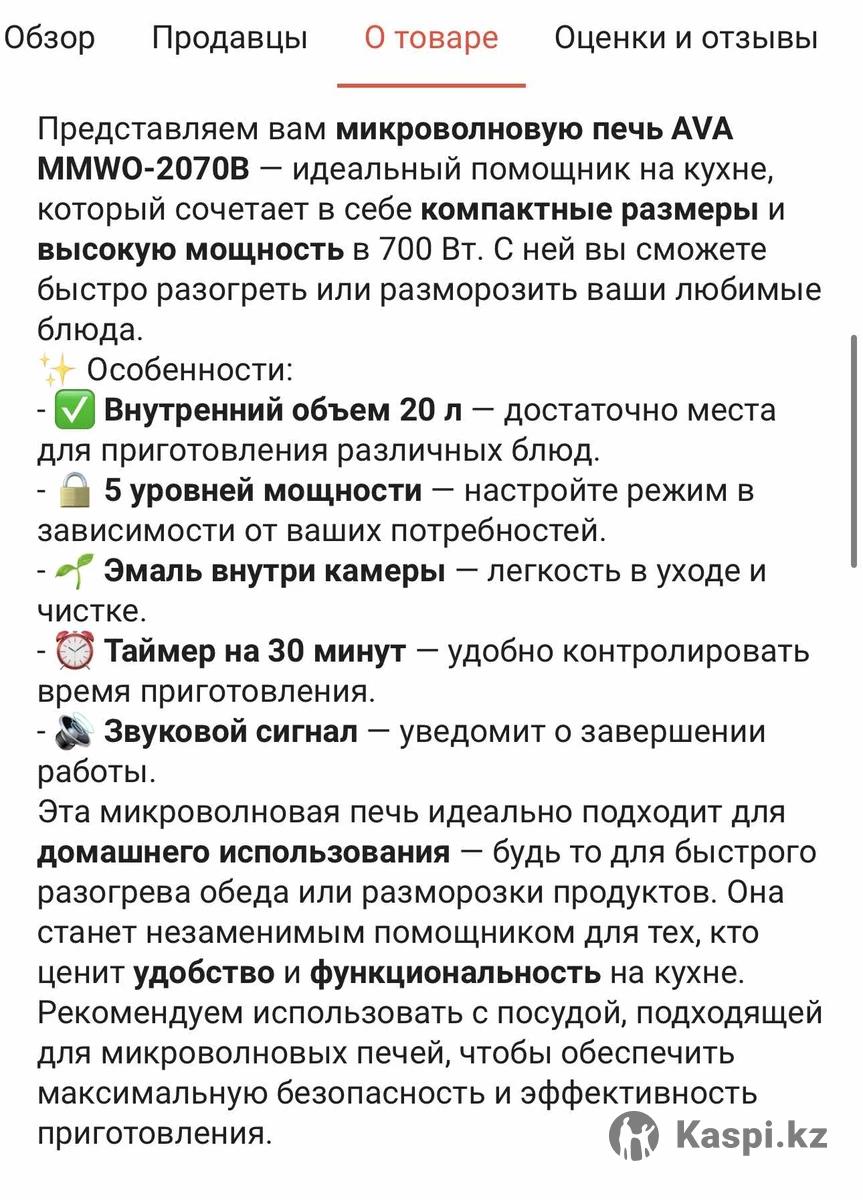 Обзор Продавцы О товаре Оценки и отзывы

Представляем вам микроволновую печь AVA MMWO-2070B — идеальный помощник на кухне, который сочетает в себе компактные размеры и высокую мощность в 700 Вт. С ней вы сможете быстро разогреть или разморозить ваши любимые блюда.
✨ Особенности:
- ✅ Внутренний объем 20 л — достаточно места для приготовления различных блюд.
- 🔒 5 уровней мощности — настройте режим в зависимости от ваших потребностей.
- 🌱 Эмаль внутри камеры — легкость в уходе и чистке.
- ⏰ Таймер на 30 минут — удобно контролировать время приготовления.
- 🔊 Звуковой сигнал — уведомит о завершении работы.
Эта микроволновая печь идеально подходит для домашнего использования — будь то для быстрого разогрева обеда или разморозки продуктов. Она станет незаменимым помощником для тех, кто ценит удобство и функциональность на кухне. Рекомендуем использовать с посудой, подходящей для микроволновых печей, чтобы обеспечить максимальную безопасность и эффективность приготовления.

Kaspi.kz